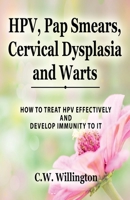 HPV, Pap Smears, Cervical Dysplasia and Warts

HOW TO TREAT HPV EFFECTIVELY
AND
DEVELOP IMMUNITY TO IT

C.W. Willington